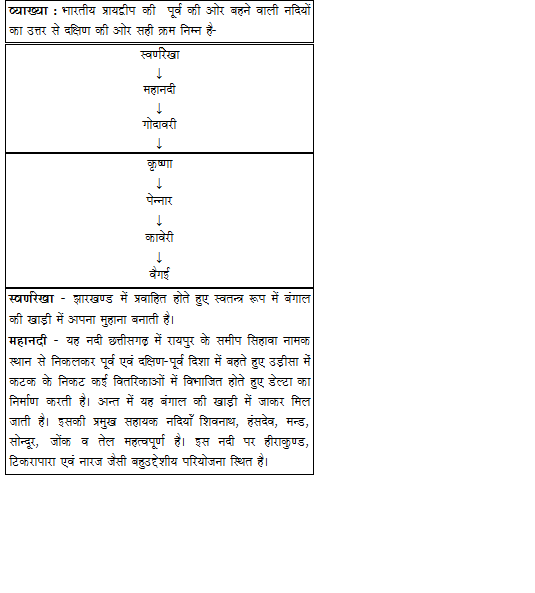 **व्याख्या :** भारतीय प्रायद्वीप की पूर्व की ओर बहने वाली नदियों का उत्तर से दक्षिण की ओर सही क्रम निम्न है-

स्वर्णरेखा
↓
महानदी
↓
गोदावरी
↓
कृष्णा
↓
पेन्नार
↓
कावेरी
↓
वैगई

**स्वर्णरेखा -** झारखण्ड में प्रवाहित होते हुए स्वतन्त्र रूप में बंगाल की खाड़ी में अपना मुहाना बनाती है।

**महानदी -** यह नदी छत्तीसगढ़ में रायपुर के समीप सिहावा नामक स्थान से निकलकर पूर्व एवं दक्षिण-पूर्व दिशा में बहते हुए उड़ीसा में कटक के निकट कई वितरिकाओं में विभाजित होते हुए डेल्टा का निर्माण करती है। अन्त में यह बंगाल की खाड़ी में जाकर मिल जाती है। इसकी प्रमुख सहायक नदियाँ शिवनाथ, हंसदेव, मन्ड, सोन्दूर, जोंक व तेल महत्वपूर्ण है। इस नदी पर हीराकुण्ड, टिकरापारा एवं नारज जैसी बहुउद्देशीय परियोजना स्थित है।